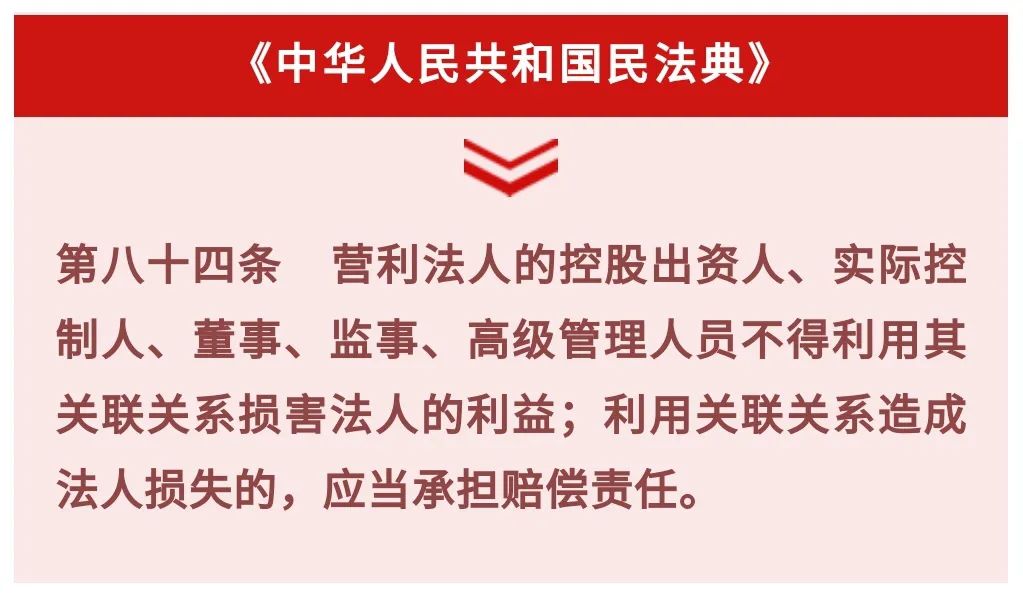 《中华人民共和国民法典》

第八十四条　营利法人的控股出资人、实际控制人、董事、监事、高级管理人员不得利用其关联关系损害法人的利益；利用关联关系造成法人损失的，应当承担赔偿责任。